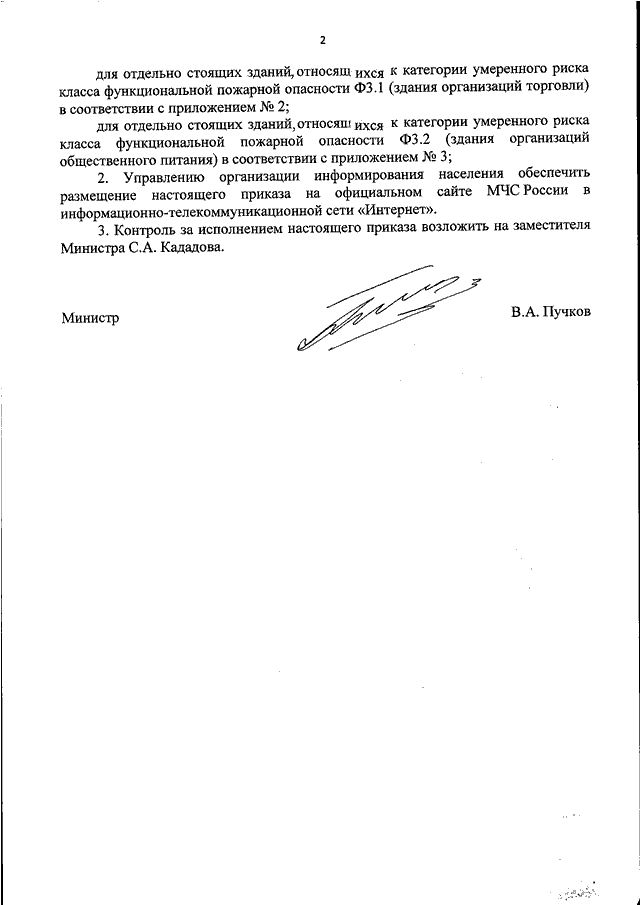 2

для отдельно стоящих зданий, относящихся к категории умеренного риска класса функциональной пожарной опасности Ф3.1 (здания организаций торговли) в соответствии с приложением № 2;

для отдельно стоящих зданий, относящихся к категории умеренного риска класса функциональной пожарной опасности Ф3.2 (здания организаций общественного питания) в соответствии с приложением № 3;

2. Управлению организации информирования населения обеспечить размещение настоящего приказа на официальном сайте МЧС России в информационно-телекоммуникационной сети «Интернет».

3. Контроль за исполнением настоящего приказа возложить на заместителя Министра С.А. Кададова.

Министр

В.А. Пучков